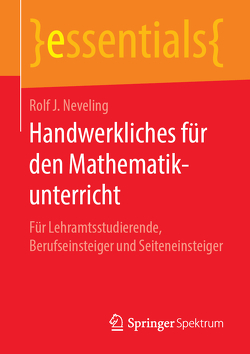 }essentials{

Rolf J. Neveling

Handwerkliches für den Mathematikunterricht

Für Lehramtsstudierende, Berufseinsteiger und Seiteneinsteiger

Springer Spektrum